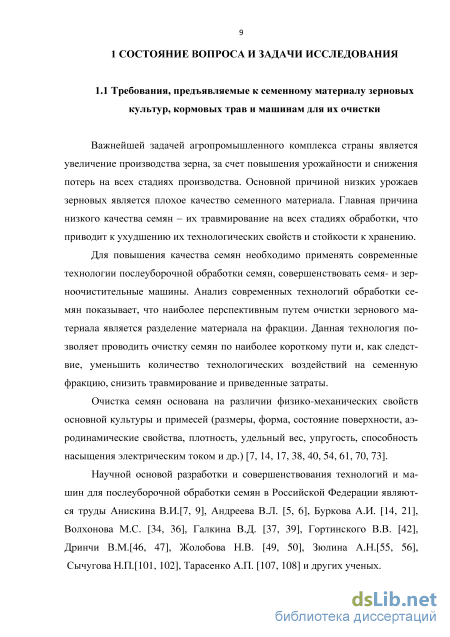 9

1 СОСТОЯНИЕ ВОПРОСА И ЗАДАЧИ ИССЛЕДОВАНИЯ

1.1 Требования, предъявляемые к семенному материалу зерновых культур, кормовых трав и машинам для их очистки

Важнейшей задачей агропромышленного комплекса страны является увеличение производства зерна, за счет повышения урожайности и снижения потерь на всех стадиях производства. Основной причиной низких урожаев зерновых является плохое качество семенного материала. Главная причина низкого качества семян – их травмирование на всех стадиях обработки, что приводит к ухудшению их технологических свойств и стойкости к хранению.

Для повышения качества семян необходимо применять современные технологии послеуборочной обработки семян, совершенствовать семя- и зерноочистительные машины. Анализ современных технологий обработки семян показывает, что наиболее перспективным путем очистки зернового материала является разделение материала на фракции. Данная технология позволяет проводить очистку семян по наиболее короткому пути и, как следствие, уменьшить количество технологических воздействий на семенную фракцию, снизить травмирование и приведенные затраты.

Очистка семян основана на различии физико-механических свойств основной культуры и примесей (размеры, форма, состояние поверхности, аэродинамические свойства, плотность, удельный вес, упругость, способность насыщения электрическим током и др.) [7, 14, 17, 38, 40, 54, 61, 70, 73].

Научной основой разработки и совершенствования технологий и машин для послеуборочной обработки семян в Российской Федерации являются труды Анискина В.И.[7, 9], Андреева В.Л. [5, 6], Буркова А.И. [14, 21], Волхонова М.С. [34, 36], Галкина В.Д. [37, 39], Гортинского В.В. [42], Дринчи В.М.[46, 47], Жолобова Н.В. [49, 50], Зюлина А.Н.[55, 56], Сычугова Н.П.[101, 102], Тарасенко А.П. [107, 108] и других ученых.

dsLib.net
библиотека диссертаций